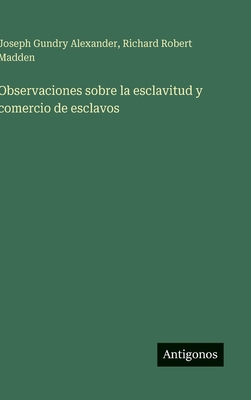 Joseph Gundry Alexander, Richard Robert Madden

Observaciones sobre la esclavitud y comercio de esclavos

Antigonos